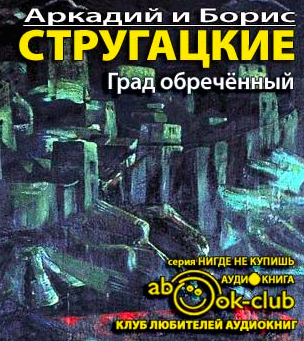 Аркадий и Борис
СТРУГАЦКИЕ
Град обречённый

серия НИГДЕ НЕ КУПИШЬ
АУДИОКНИГА
abook-club
КЛУБ ЛЮБИТЕЛЕЙ АУДИОКНИГ